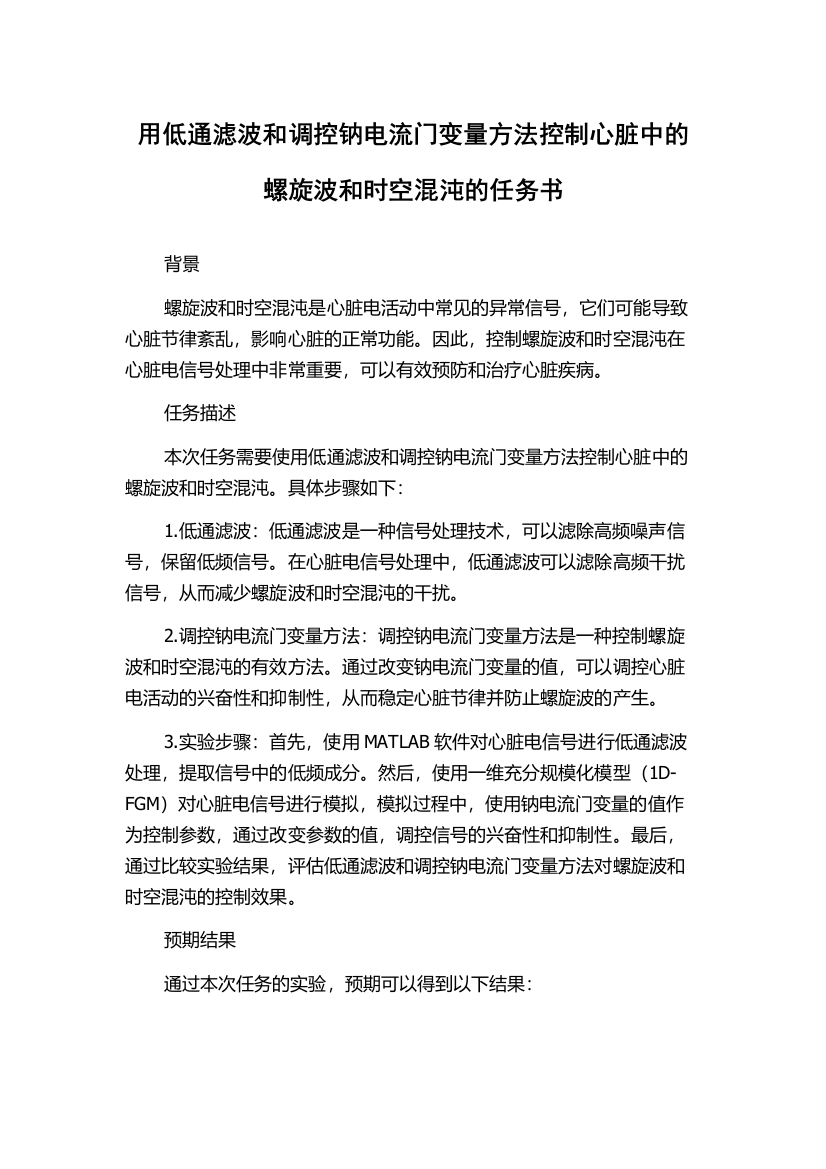 用低通滤波和调控钠电流门变量方法控制心脏中的螺旋波和时空混沌的任务书

背景

螺旋波和时空混沌是心脏电活动中常见的异常信号，它们可能导致心脏节律紊乱，影响心脏的正常功能。因此，控制螺旋波和时空混沌在心脏电信号处理中非常重要，可以有效预防和治疗心脏疾病。

任务描述

本次任务需要使用低通滤波和调控钠电流门变量方法控制心脏中的螺旋波和时空混沌。具体步骤如下:

1.低通滤波：低通滤波是一种信号处理技术，可以滤除高频噪声信号，保留低频信号。在心脏电信号处理中，低通滤波可以滤除高频干扰信号，从而减少螺旋波和时空混沌的干扰。

2.调控钠电流门变量方法：调控钠电流门变量方法是一种控制螺旋波和时空混沌的有效方法。通过改变钠电流门变量的值，可以调控心脏电活动的兴奋性和抑制性，从而稳定心脏节律并防止螺旋波的产生。

3.实验步骤：首先，使用 MATLAB 软件对心脏电信号进行低通滤波处理，提取信号中的低频成分。然后，使用一维充分规模化模型（1D-FGM）对心脏电信号进行模拟，模拟过程中，使用钠电流门变量的值作为控制参数，通过改变参数的值，调控信号的兴奋性和抑制性。最后，通过比较实验结果，评估低通滤波和调控钠电流门变量方法对螺旋波和时空混沌的控制效果。

预期结果

通过本次任务的实验，预期可以得到以下结果: